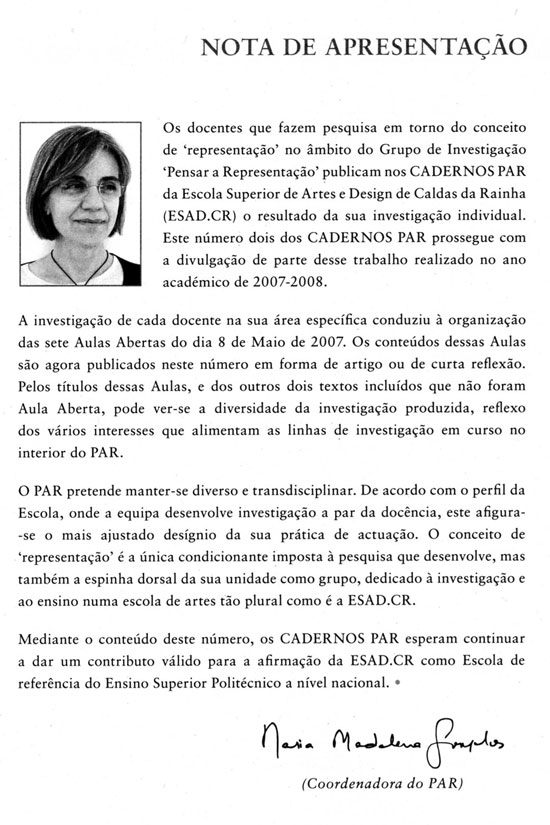 NOTA DE APRESENTAÇÃO

Os docentes que fazem pesquisa em torno do conceito de 'representação' no âmbito do Grupo de Investigação 'Pensar a Representação' publicam nos CADERNOS PAR da Escola Superior de Artes e Design de Caldas da Rainha (ESAD.CR) o resultado da sua investigação individual. Este número dois dos CADERNOS PAR prossegue com a divulgação de parte desse trabalho realizado no ano académico de 2007-2008.

A investigação de cada docente na sua área específica conduziu à organização das sete Aulas Abertas do dia 8 de Maio de 2007. Os conteúdos dessas Aulas são agora publicados neste número em forma de artigo ou de curta reflexão. Pelos títulos dessas Aulas, e dos outros dois textos incluídos que não foram Aula Aberta, pode ver-se a diversidade da investigação produzida, reflexo dos vários interesses que alimentam as linhas de investigação em curso no interior do PAR.

O PAR pretende manter-se diverso e transdisciplinar. De acordo com o perfil da Escola, onde a equipa desenvolve investigação a par da docência, este afigura-se o mais ajustado desígnio da sua prática de actuação. O conceito de 'representação' é a única condicionante imposta à pesquisa que desenvolve, mas também a espinha dorsal da sua unidade como grupo, dedicado à investigação e ao ensino numa escola de artes tão plural como é a ESAD.CR.

Mediante o conteúdo deste número, os CADERNOS PAR esperam continuar a dar um contributo válido para a afirmação da ESAD.CR como Escola de referência do Ensino Superior Politécnico a nível nacional. •

Maria Madalena Gonçalves

(Coordenadora do PAR)